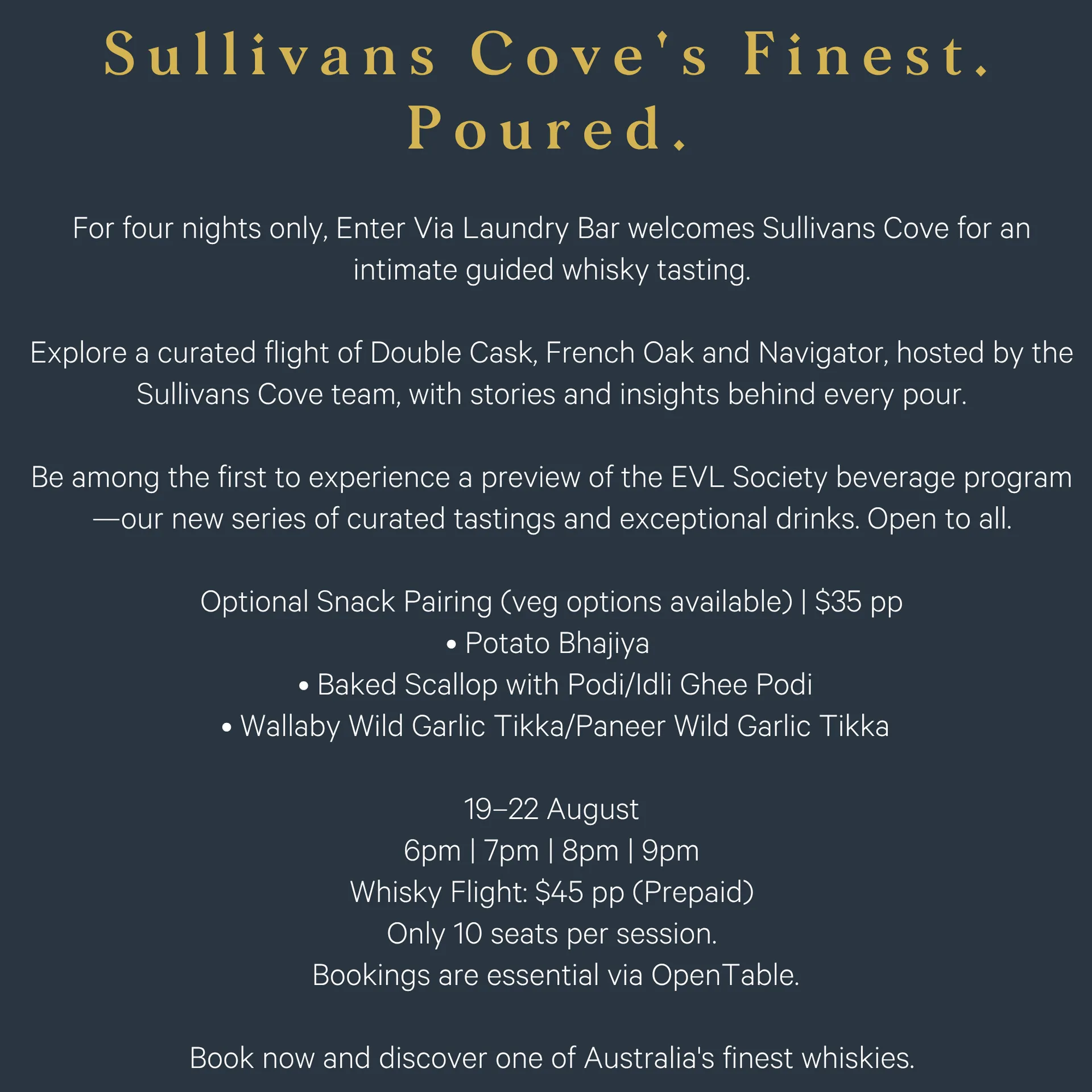 Sullivans Cove's Finest. Poured.

For four nights only, Enter Via Laundry Bar welcomes Sullivans Cove for an intimate guided whisky tasting.

Explore a curated flight of Double Cask, French Oak and Navigator, hosted by the Sullivans Cove team, with stories and insights behind every pour.

Be among the first to experience a preview of the EVL Society beverage program —our new series of curated tastings and exceptional drinks. Open to all.

Optional Snack Pairing (veg options available) | $35 pp
• Potato Bhajiya
• Baked Scallop with Podi/Idli Ghee Podi
• Wallaby Wild Garlic Tikka/Paneer Wild Garlic Tikka

19–22 August
6pm | 7pm | 8pm | 9pm
Whisky Flight: $45 pp (Prepaid)
Only 10 seats per session.
Bookings are essential via OpenTable.

Book now and discover one of Australia's finest whiskies.